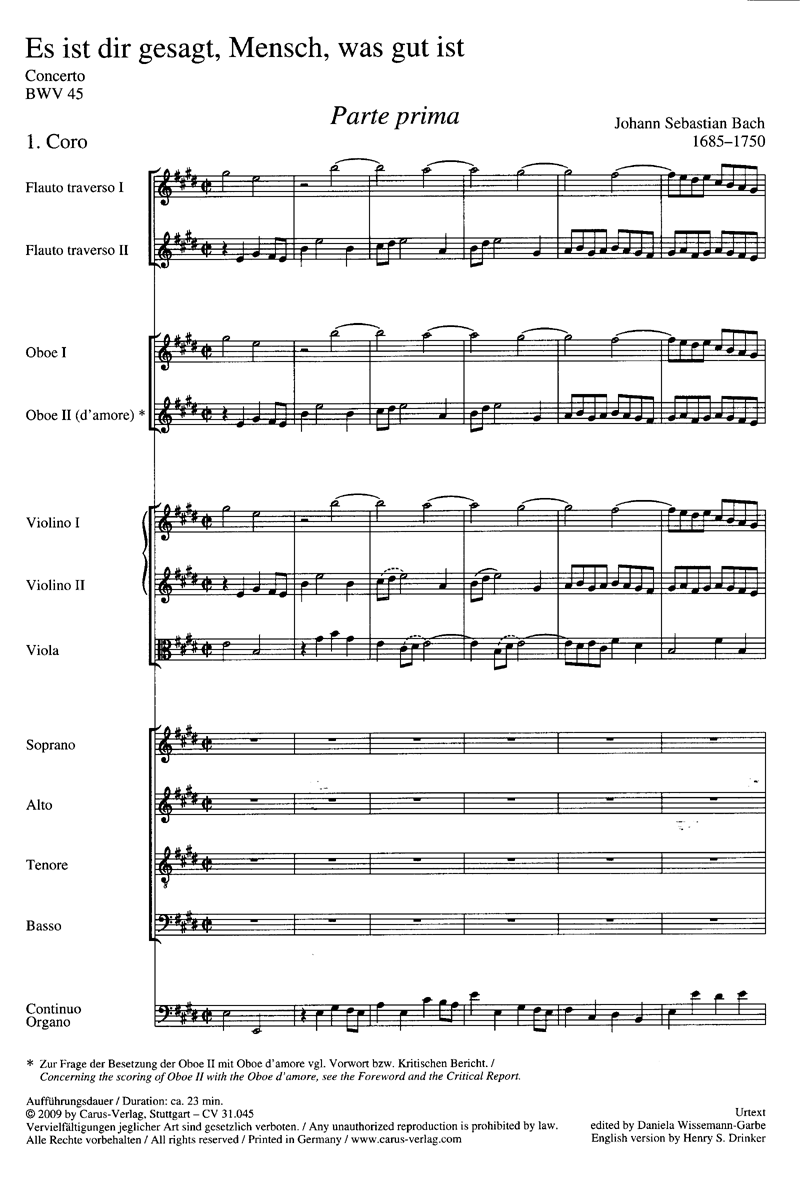 Es ist dir gesagt, Mensch, was gut ist

Concerto
BWV 45

Parte prima

Johann Sebastian Bach
1685–1750

1. Coro

Flauto traverso I

Flauto traverso II

Oboe I

Oboe II (d'amore) *

Violino I

Violino II

Viola

Soprano

Alto

Tenore

Basso

Continuo
Organo

* Zur Frage der Besetzung der Oboe II mit Oboe d'amore vgl. Vorwort bzw. Kritischen Bericht. /
Concerning the scoring of Oboe II with the Oboe d'amore, see the Foreword and the Critical Report.

Aufführungsdauer / Duration: ca. 23 min.
© 2009 by Carus-Verlag, Stuttgart – CV 31.045
Vervielfältigungen jeglicher Art sind gesetzlich verboten. / Any unauthorized reproduction is prohibited by law.
Alle Rechte vorbehalten / Printed in Germany / www.carus-verlag.com

Urtext
edited by Daniela Wissemann-Garbe
English version by Henry S. Drinker